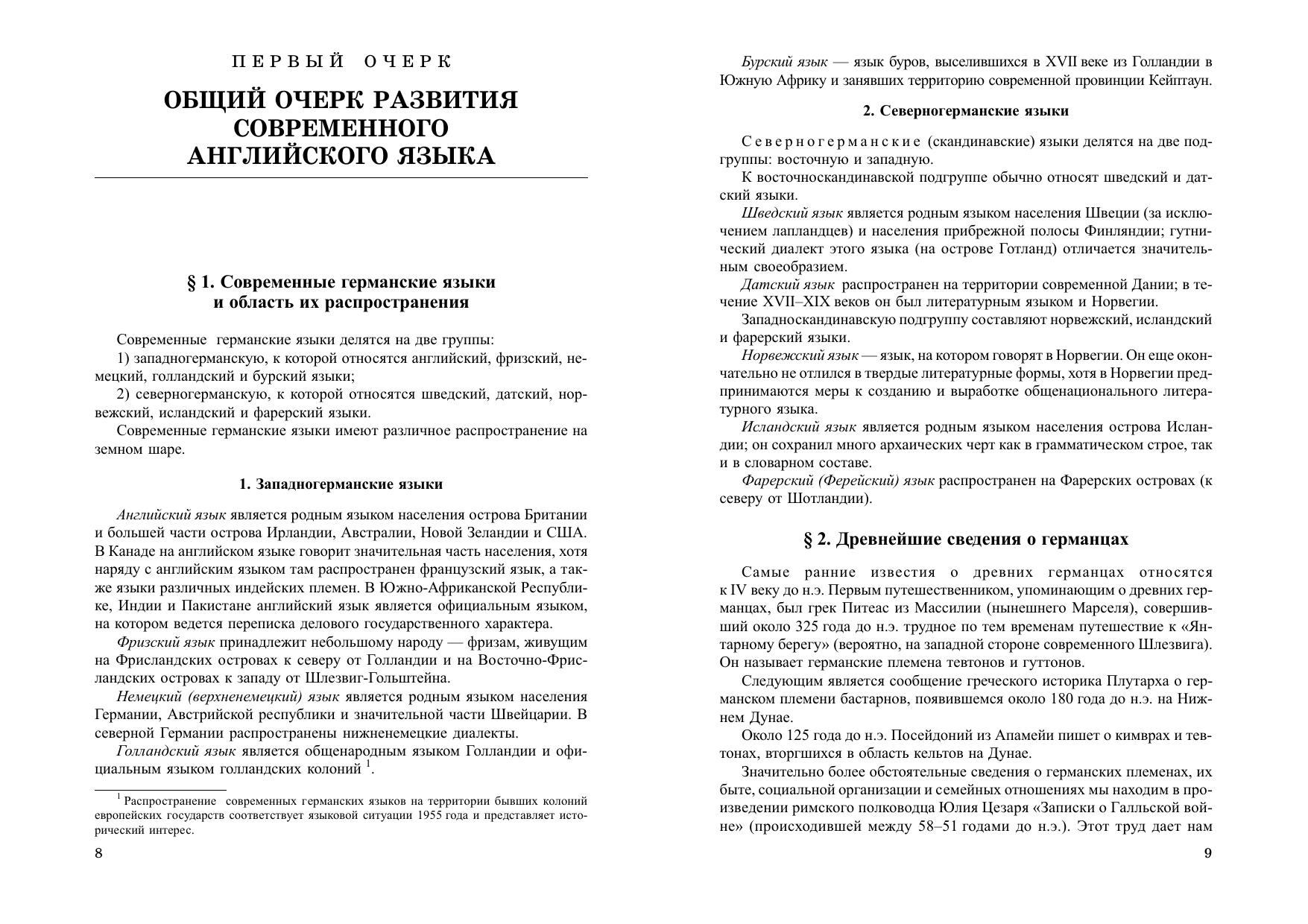 ПЕРВЫЙ ОЧЕРК

ОБЩИЙ ОЧЕРК РАЗВИТИЯ СОВРЕМЕННОГО АНГЛИЙСКОГО ЯЗЫКА

§ 1. Современные германские языки и область их распространения

Современные германские языки делятся на две группы:
1) западногерманскую, к которой относятся английский, фризский, немецкий, голландский и бурский языки;
2) северногерманскую, к которой относятся шведский, датский, норвежский, исландский и фарерский языки.
Современные германские языки имеют различное распространение на земном шаре.

1. Западногерманские языки

Английский язык является родным языком населения острова Британии и большей части острова Ирландии, Австралии, Новой Зеландии и США. В Канаде на английском языке говорит значительная часть населения, хотя наряду с английским языком там распространен французский язык, а также языки различных индейских племен. В Южно-Африканской Республике, Индии и Пакистане английский язык является официальным языком, на котором ведется переписка делового государственного характера.
Фризский язык принадлежит небольшому народу — фризам, живущим на Фрисландских островах к северу от Голландии и на Восточно-Фрисландских островах к западу от Шлезвиг-Гольштейна.
Немецкий (верхненемецкий) язык является родным языком населения Германии, Австрийской республики и значительной части Швейцарии. В северной Германии распространены нижненемецкие диалекты.
Голландский язык является общенародным языком Голландии и официальным языком голландских колоний $^1$.

$^1$ Распространение современных германских языков на территории бывших колоний европейских государств соответствует языковой ситуации 1955 года и представляет исторический интерес.

8

Бурский язык — язык буров, выселившихся в XVII веке из Голландии в Южную Африку и занявших территорию современной провинции Кейптаун.

2. Северногерманские языки

Северногерманские (скандинавские) языки делятся на две подгруппы: восточную и западную.
К восточноскандинавской подгруппе обычно относят шведский и датский языки.
Шведский язык является родным языком населения Швеции (за исключением лапландцев) и населения прибрежной полосы Финляндии; гутнический диалект этого языка (на острове Готланд) отличается значительным своеобразием.
Датский язык распространен на территории современной Дании; в течение XVII–XIX веков он был литературным языком и Норвегии.
Западноскандинавскую подгруппу составляют норвежский, исландский и фарерский языки.
Норвежский язык — язык, на котором говорят в Норвегии. Он еще окончательно не отлился в твердые литературные формы, хотя в Норвегии предпринимаются меры к созданию и выработке общенационального литературного языка.
Исландский язык является родным языком населения острова Исландии; он сохранил много архаических черт как в грамматическом строе, так и в словарном составе.
Фарерский (Ферейский) язык распространен на Фарерских островах (к северу от Шотландии).

§ 2. Древнейшие сведения о германцах

Самые ранние известия о древних германцах относятся к IV веку до н.э. Первым путешественником, упоминающим о древних германцах, был грек Питеас из Массилии (нынешнего Марселя), совершивший около 325 года до н.э. трудное по тем временам путешествие к «Янтарному берегу» (вероятно, на западной стороне современного Шлезвига). Он называет германские племена тевтонов и гуттонов.
Следующим является сообщение греческого историка Плутарха о германском племени бастарнов, появившемся около 180 года до н.э. на Нижнем Дунае.
Около 125 года до н.э. Посейдоний из Апамейи пишет о кимврах и тевтонах, вторгшихся в область кельтов на Дунае.
Значительно более обстоятельные сведения о германских племенах, их быте, социальной организации и семейных отношениях мы находим в произведении римского полководца Юлия Цезаря «Записки о Галльской войне» (происходившей между 58–51 годами до н.э.). Этот труд дает нам

9